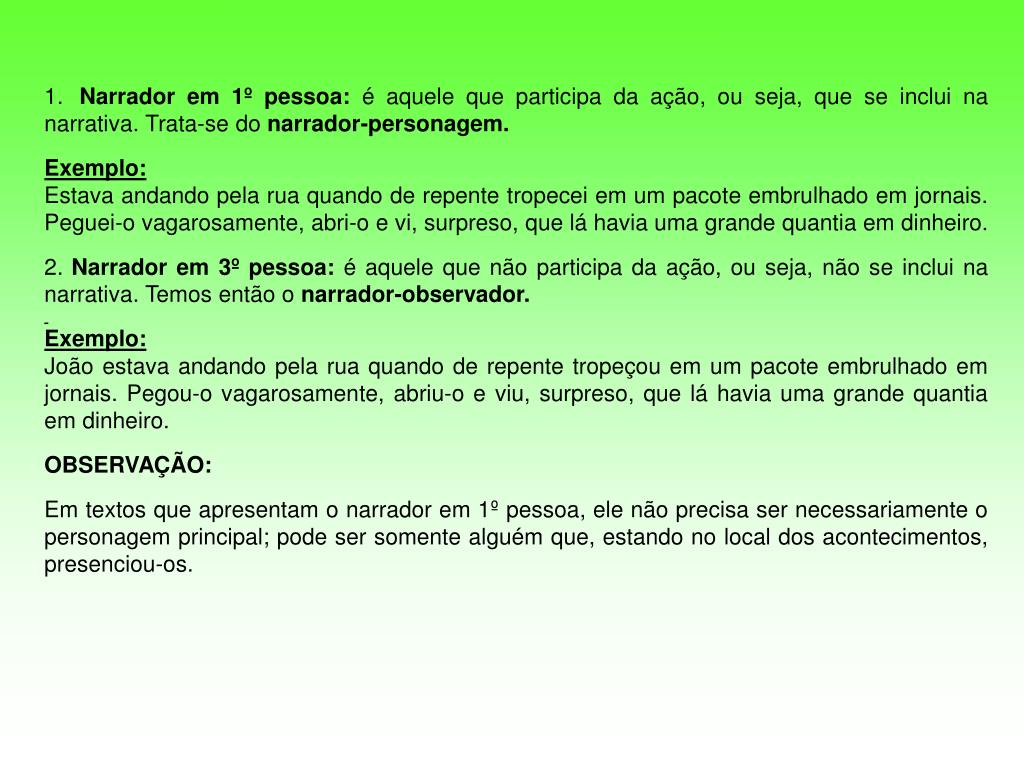 1. Narrador em 1º pessoa: é aquele que participa da ação, ou seja, que se inclui na narrativa. Trata-se do narrador-personagem.

Exemplo:
Estava andando pela rua quando de repente tropecei em um pacote embrulhado em jornais. Peguei-o vagarosamente, abri-o e vi, surpreso, que lá havia uma grande quantia em dinheiro.

2. Narrador em 3º pessoa: é aquele que não participa da ação, ou seja, não se inclui na narrativa. Temos então o narrador-observador.

Exemplo:
João estava andando pela rua quando de repente tropeçou em um pacote embrulhado em jornais. Pegou-o vagarosamente, abriu-o e viu, surpreso, que lá havia uma grande quantia em dinheiro.

OBSERVAÇÃO:

Em textos que apresentam o narrador em 1º pessoa, ele não precisa ser necessariamente o personagem principal; pode ser somente alguém que, estando no local dos acontecimentos, presenciou-os.